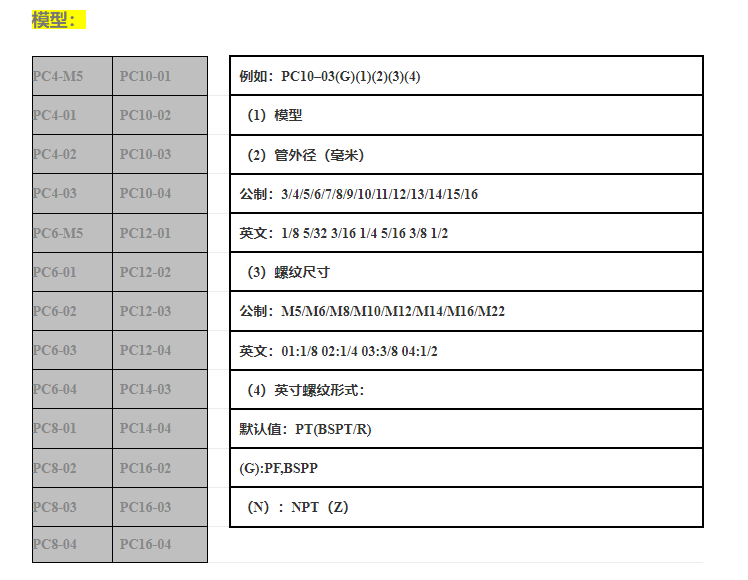 模型：

| PC4-M5 | PC10-01 |
|---|---|
| PC4-01 | PC10-02 |
| PC4-02 | PC10-03 |
| PC4-03 | PC10-04 |
| PC6-M5 | PC12-01 |
| PC6-01 | PC12-02 |
| PC6-02 | PC12-03 |
| PC6-03 | PC12-04 |
| PC6-04 | PC14-03 |
| PC8-01 | PC14-04 |
| PC8-02 | PC16-02 |
| PC8-03 | PC16-03 |
| PC8-04 | PC16-04 |

例如：PC10–03(G)(1)(2)(3)(4)

（1）模型

（2）管外径（毫米）

公制：3/4/5/6/7/8/9/10/11/12/13/14/15/16

英文：1/8 5/32 3/16 1/4 5/16 3/8 1/2

（3）螺纹尺寸

公制：M5/M6/M8/M10/M12/M14/M16/M22

英文：01:1/8 02:1/4 03:3/8 04:1/2

（4）英寸螺纹形式：

默认值：PT(BSPT/R)

(G):PF,BSPP

（N）：NPT（Z）